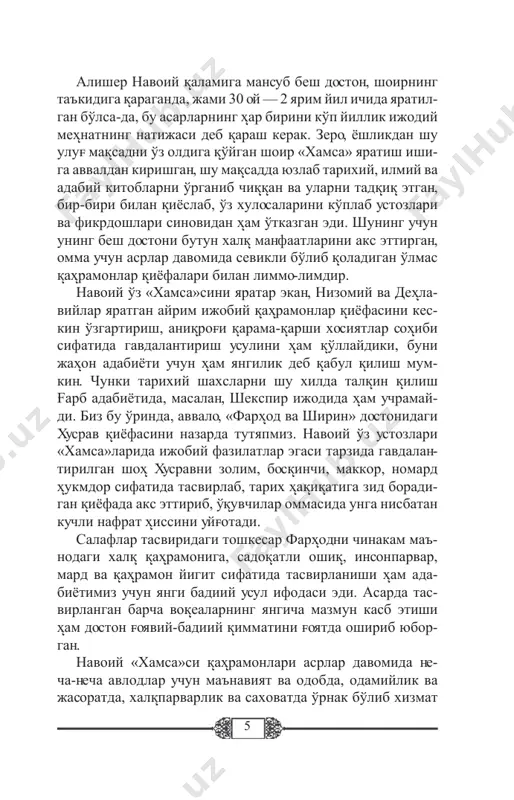 Алишер Навоий қаламига мансуб беш достон, шоирнинг таъкидига қараганда, жами 30 ой — 2 ярим йил ичида яратилган бўлса-да, бу асарларнинг ҳар бирини кўп йиллик ижодий меҳнатнинг натижаси деб қараш керак. Зеро, ёшликдан шу улуғ мақсадни ўз олдига қўйган шоир «Хамса» яратиш ишига аввалдан киришган, шу мақсадда юзлаб тарихий, илмий ва адабий китобларни ўрганиб чиққан ва уларни тадқиқ этган, бир-бири билан қиёслаб, ўз хулосаларини кўплаб устозлари ва фикрдошлари синовидан ҳам ўтказган эди. Шунинг учун унинг беш достони бутун халқ манфаатларини акс эттирган, омма учун асрлар давомида севикли бўлиб қоладиган ўлмас қаҳрамонлар қиёфалари билан лиммо-лимдир.

Навоий ўз «Хамса»сини яратар экан, Низомий ва Деҳлавийлар яратган айрим ижобий қаҳрамонлар қиёфасини кескин ўзгартириш, аниқроғи қарама-қарши хосиятлар соҳиби сифатида гавдалантириш усулини ҳам қўллайдики, буни жаҳон адабиёти учун ҳам янгилик деб қабул қилиш мумкин. Чунки тарихий шахсларни шу хилда талқин қилиш Ғарб адабиётида, масалан, Шекспир ижодида ҳам учрамайди. Биз бу ўринда, аввало, «Фарҳод ва Ширин» достонидаги Хусрав қиёфасини назарда тутяпмиз. Навоий ўз устозлари «Хамса»ларида ижобий фазилатлар эгаси тарзида гавдалантирилган шоҳ Хусравни золим, босқинчи, маккор, номард ҳукмдор сифатида тасвирлаб, тарих ҳақиқатига зид борадиган қиёфада акс эттириб, ўқувчилар оммасида унга нисбатан кучли нафрат ҳиссини уйғотади.

Салафлар тасвиридаги тошкесар Фарҳодни чинакам маънодаги халқ қаҳрамонига, садоқатли ошиқ, инсонпарвар, мард ва қаҳрамон йигит сифатида тасвирланиши ҳам адабиётимиз учун янги бадиий усул ифодаси эди. Асарда тасвирланган барча воқеаларнинг янгича мазмун касб этиши ҳам достон ғоявий-бадиий қимматини ғоятда ошириб юборган.

Навоий «Хамса»си қаҳрамонлари асрлар давомида неча-неча авлодлар учун маънавият ва одобда, одамийлик ва жасоратда, халқпарварлик ва саховатда ўрнак бўлиб хизмат

5